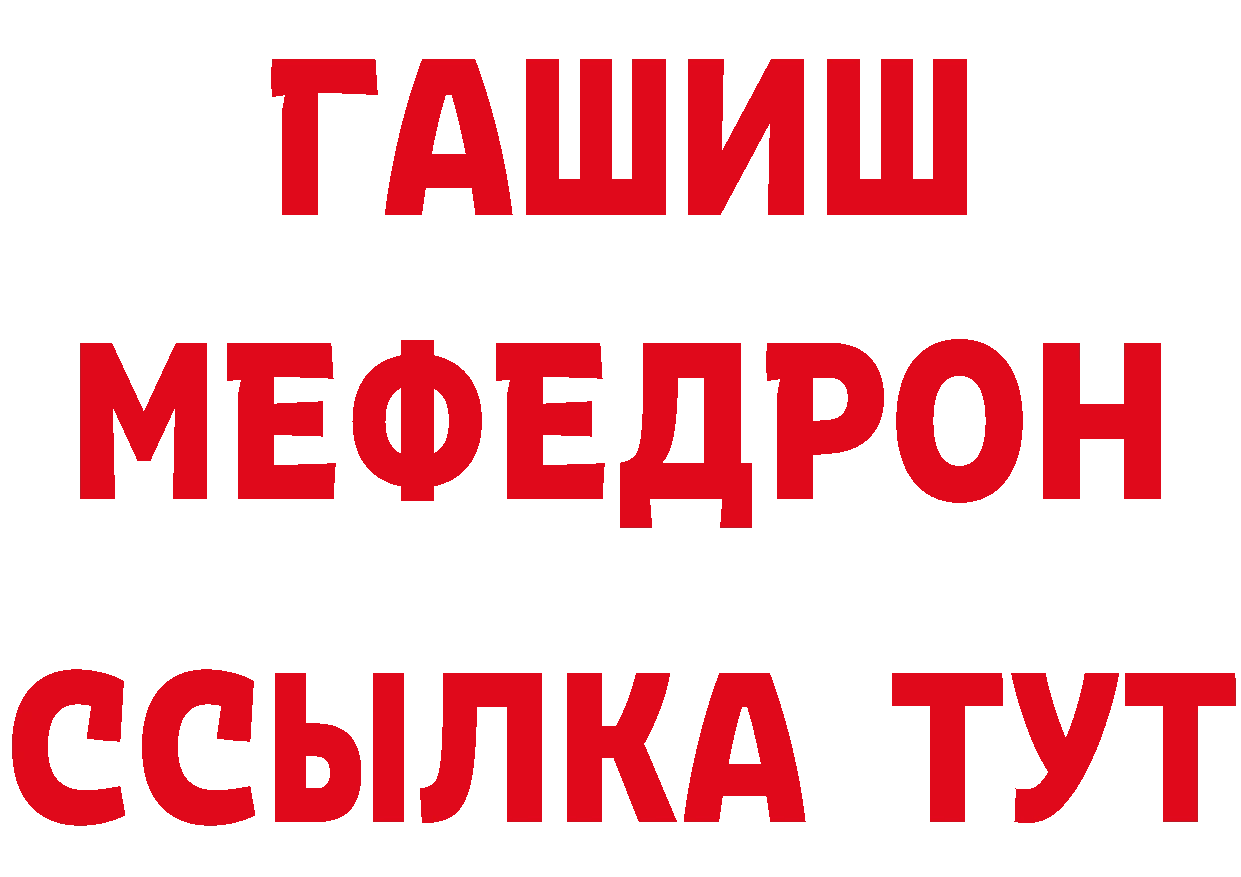 ГАШИШ
МЕФЕДРОН
ССЫЛКА ТУТ